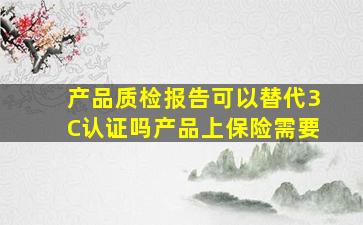 产品质检报告可以替代3C认证吗产品上保险需要